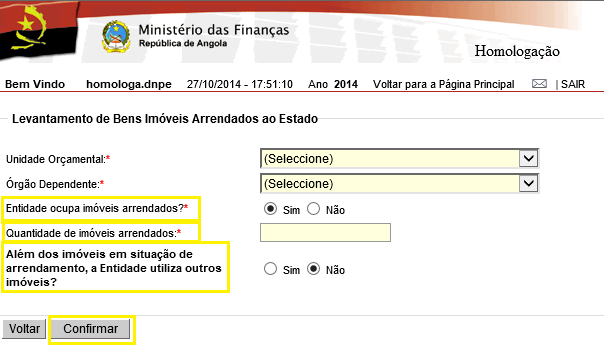 Ministério das Finanças
República de Angola

Homologação

Bem Vindo homologa.dnpe 27/10/2014 - 17:51:10 Ano 2014 Voltar para a Página Principal | SAIR

Levantamento de Bens Imóveis Arrendados ao Estado

Unidade Orçamental:* (Seleccione)

Órgão Dependente:* (Seleccione)

Entidade ocupa imóveis arrendados?* Sim Não

Quantidade de imóveis arrendados:*

Além dos imóveis em situação de arrendamento, a Entidade utiliza outros imóveis? Sim Não

Voltar Confirmar